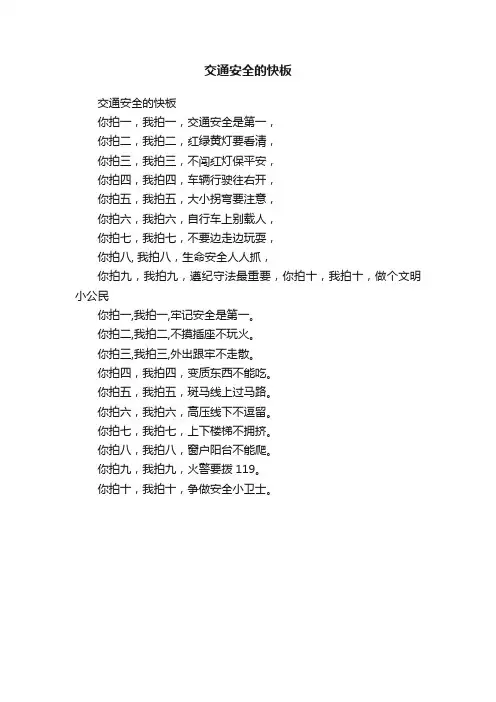 交通安全的快板

交通安全的快板

你拍一，我拍一，交通安全是第一，

你拍二，我拍二，红绿黄灯要看清，

你拍三，我拍三，不闯红灯保平安，

你拍四，我拍四，车辆行驶往右开，

你拍五，我拍五，大小拐弯要注意，

你拍六，我拍六，自行车上别载人，

你拍七，我拍七，不要边走边玩耍，

你拍八, 我拍八，生命安全人人抓，

你拍九，我拍九，遵纪守法最重要，你拍十，我拍十，做个文明小公民

你拍一,我拍一,牢记安全是第一。

你拍二,我拍二,不摸插座不玩火。

你拍三,我拍三,外出跟牢不走散。

你拍四，我拍四，变质东西不能吃。

你拍五，我拍五，斑马线上过马路。

你拍六，我拍六，高压线下不逗留。

你拍七，我拍七，上下楼梯不拥挤。

你拍八，我拍八，窗户阳台不能爬。

你拍九，我拍九，火警要拨 119。

你拍十，我拍十，争做安全小卫士。